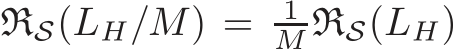 $\mathfrak{R}_{\mathcal{S}}(L_H/M) = \frac{1}{M}\mathfrak{R}_{\mathcal{S}}(L_H)$